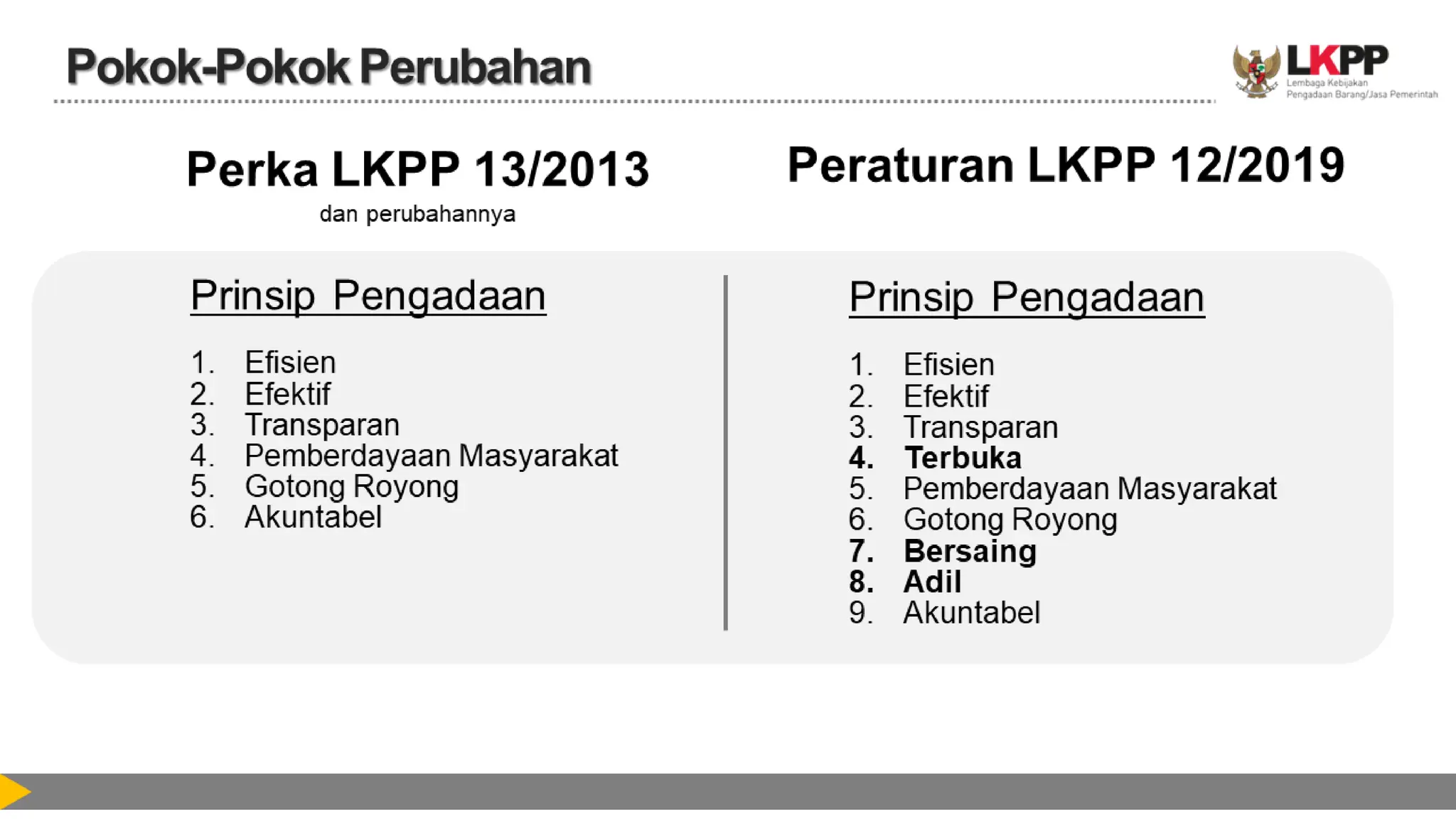 Pokok-Pokok Perubahan

LKPP
Lembaga Kebijakan Pengadaan Barang/Jasa Pemerintah

Perka LKPP 13/2013
dan perubahannya

Prinsip Pengadaan

1. Efisien
2. Efektif
3. Transparan
4. Pemberdayaan Masyarakat
5. Gotong Royong
6. Akuntabel

Peraturan LKPP 12/2019

Prinsip Pengadaan

1. Efisien
2. Efektif
3. Transparan
4. Terbuka
5. Pemberdayaan Masyarakat
6. Gotong Royong
7. Bersaing
8. Adil
9. Akuntabel